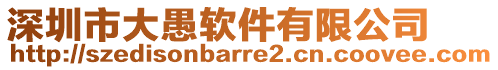 深圳市大愚软件有限公司
http://szedisonbarre2.cn.coovee.com